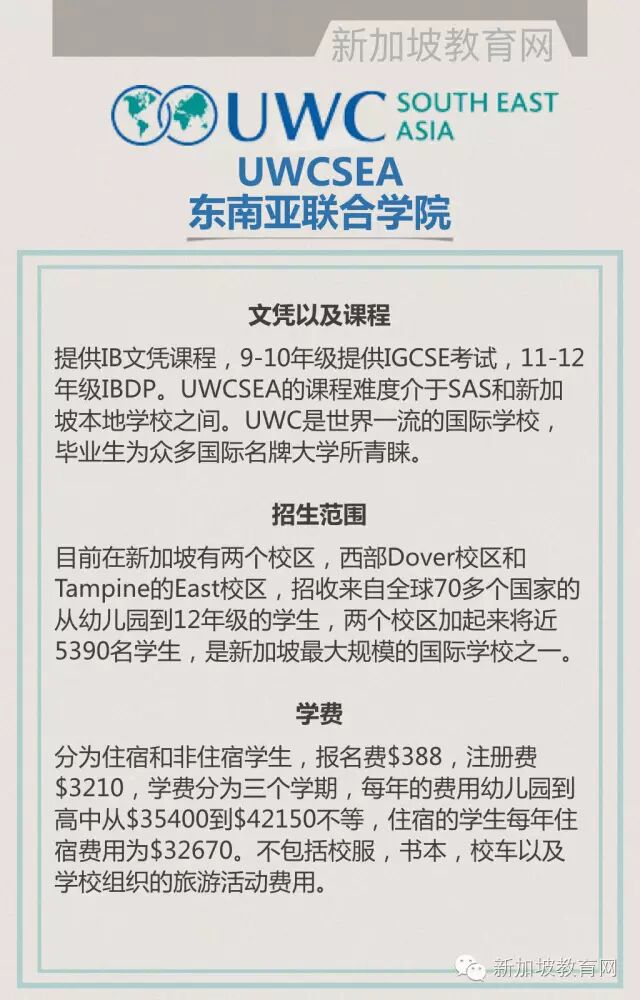 新加坡教育网

UWC SOUTH EAST ASIA

UWCSEA
东南亚联合学院

文凭以及课程

提供IB文凭课程，9-10年级提供IGCSE考试，11-12年级IBDP。UWCSEA的课程难度介于SAS和新加坡本地学校之间。UWC是世界一流的国际学校，毕业生为众多国际名牌大学所青睐。

招生范围

目前在新加坡有两个校区，西部Dover校区和Tampine的East校区，招收来自全球70多个国家的从幼儿园到12年级的学生，两个校区加起来将近5390名学生，是新加坡最大规模的国际学校之一。

学费

分为住宿和非住宿学生，报名费$388，注册费$3210，学费分为三个学期，每年的费用幼儿园到高中从$35400到$42150不等，住宿的学生每年住宿费用为$32670。不包括校服，书本，校车以及学校组织的旅游活动费用。

新加坡教育网